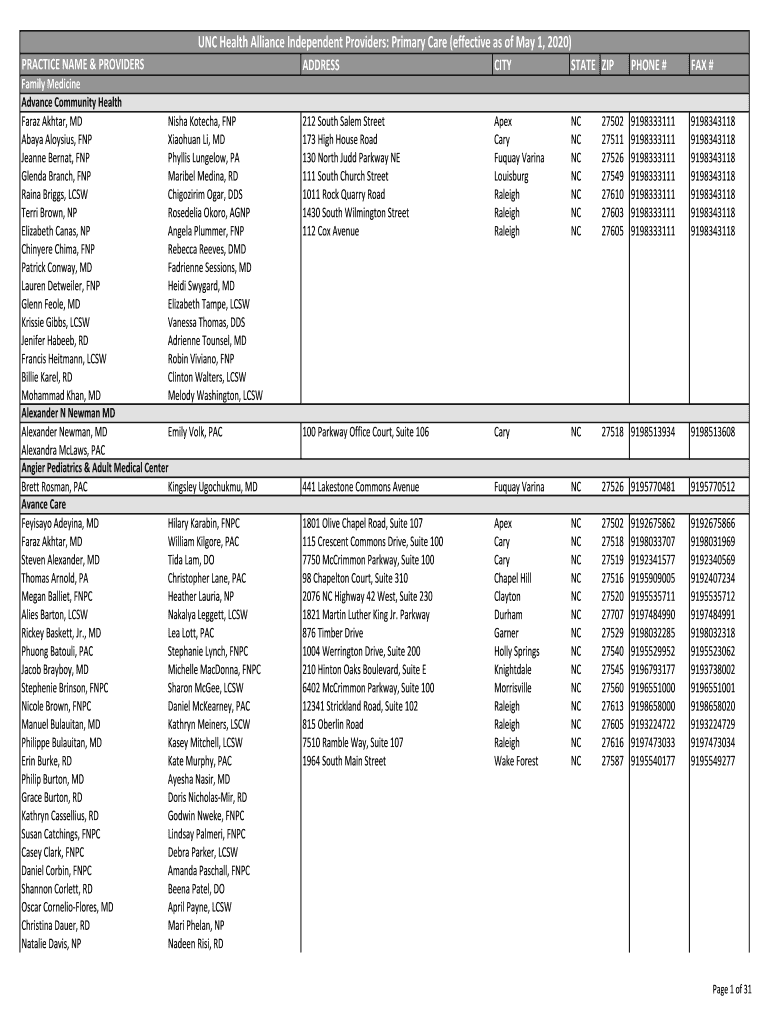 UNC Health Alliance Independent Providers: Primary Care (effective as of May 1, 2020)

| PRACTICE NAME & PROVIDERS | | ADDRESS | CITY | STATE | ZIP | PHONE # | FAX # |
|---|---|---|---|---|---|---|---|
| Family Medicine | | | | | | | |
| Advance Community Health | | | | | | | |
| Faraz Akhtar, MD | Nisha Kotecha, FNP | 212 South Salem Street | Apex | NC | 27502 | 9198333111 | 9198343118 |
| Abaya Aloysius, FNP | Xiaohuan Li, MD | 173 High House Road | Cary | NC | 27511 | 9198333111 | 9198343118 |
| Jeanne Bernat, FNP | Phyllis Lungelow, PA | 130 North Judd Parkway NE | Fuquay Varina | NC | 27526 | 9198333111 | 9198343118 |
| Glenda Branch, FNP | Maribel Medina, RD | 111 South Church Street | Louisburg | NC | 27549 | 9198333111 | 9198343118 |
| Raina Briggs, LCSW | Chigozirim Ogar, DDS | 1011 Rock Quarry Road | Raleigh | NC | 27610 | 9198333111 | 9198343118 |
| Terri Brown, NP | Rosedelia Okoro, AGNP | 1430 South Wilmington Street | Raleigh | NC | 27603 | 9198333111 | 9198343118 |
| Elizabeth Canas, NP | Angela Plummer, FNP | 112 Cox Avenue | Raleigh | NC | 27605 | 9198333111 | 9198343118 |
| Chinyere Chima, FNP | Rebecca Reeves, DMD | | | | | | |
| Patrick Conway, MD | Fadrienne Sessions, MD | | | | | | |
| Lauren Detweiler, FNP | Heidi Swygard, MD | | | | | | |
| Glenn Feole, MD | Elizabeth Tampe, LCSW | | | | | | |
| Krissie Gibbs, LCSW | Vanessa Thomas, DDS | | | | | | |
| Jenifer Habeeb, RD | Adrienne Tounsel, MD | | | | | | |
| Francis Heitmann, LCSW | Robin Viviano, FNP | | | | | | |
| Billie Karel, RD | Clinton Walters, LCSW | | | | | | |
| Mohammad Khan, MD | Melody Washington, LCSW | | | | | | |
| Alexander N Newman MD | | | | | | | |
| Alexander Newman, MD | Emily Volk, PAC | 100 Parkway Office Court, Suite 106 | Cary | NC | 27518 | 9198513934 | 9198513608 |
| Alexandra McLaws, PAC | | | | | | | |
| Angier Pediatrics & Adult Medical Center | | | | | | | |
| Brett Rosman, PAC | Kingsley Ugochukmu, MD | 441 Lakestone Commons Avenue | Fuquay Varina | NC | 27526 | 9195770481 | 9195770512 |
| Avance Care | | | | | | | |
| Feyisayo Adeyina, MD | Hilary Karabin, FNPC | 1801 Olive Chapel Road, Suite 107 | Apex | NC | 27502 | 9192675862 | 9192675866 |
| Faraz Akhtar, MD | William Kilgore, PAC | 115 Crescent Commons Drive, Suite 100 | Cary | NC | 27518 | 9198033707 | 9198031969 |
| Steven Alexander, MD | Tida Lam, DO | 7750 McCrimmon Parkway, Suite 100 | Cary | NC | 27519 | 9192341577 | 9192340569 |
| Thomas Arnold, PA | Christopher Lane, PAC | 98 Chapelton Court, Suite 310 | Chapel Hill | NC | 27516 | 9195909005 | 9192407234 |
| Megan Balliet, FNPC | Heather Lauria, NP | 2076 NC Highway 42 West, Suite 230 | Clayton | NC | 27520 | 9195535711 | 9195535712 |
| Alies Barton, LCSW | Nakalya Leggett, LCSW | 1821 Martin Luther King Jr. Parkway | Durham | NC | 27707 | 9197484990 | 9197484991 |
| Rickey Baskett, Jr., MD | Lea Lott, PAC | 876 Timber Drive | Garner | NC | 27529 | 9198032285 | 9198032318 |
| Phuong Batouli, PAC | Stephanie Lynch, FNPC | 1004 Werrington Drive, Suite 200 | Holly Springs | NC | 27540 | 9195529952 | 9195523062 |
| Jacob Brayboy, MD | Michelle MacDonna, FNPC | 210 Hinton Oaks Boulevard, Suite E | Knightdale | NC | 27545 | 9196793177 | 9193738002 |
| Stephenie Brinson, FNPC | Sharon McGee, LCSW | 6402 McCrimmon Parkway, Suite 100 | Morrisville | NC | 27560 | 9196551000 | 9196551001 |
| Nicole Brown, FNPC | Daniel McKearney, PAC | 12341 Strickland Road, Suite 102 | Raleigh | NC | 27613 | 9198658000 | 9198658020 |
| Manuel Bulauitan, MD | Kathryn Meiners, LSCW | 815 Oberlin Road | Raleigh | NC | 27605 | 9193224722 | 9193224729 |
| Philippe Bulauitan, MD | Kasey Mitchell, LCSW | 7510 Ramble Way, Suite 107 | Raleigh | NC | 27616 | 9197473033 | 9197473034 |
| Erin Burke, RD | Kate Murphy, PAC | 1964 South Main Street | Wake Forest | NC | 27587 | 9195540177 | 9195549277 |
| Philip Burton, MD | Ayesha Nasir, MD | | | | | | |
| Grace Burton, RD | Doris Nicholas-Mir, RD | | | | | | |
| Kathryn Cassellius, RD | Godwin Nweke, FNPC | | | | | | |
| Susan Catchings, FNPC | Lindsay Palmeri, FNPC | | | | | | |
| Casey Clark, FNPC | Debra Parker, LCSW | | | | | | |
| Daniel Corbin, FNPC | Amanda Paschall, FNPC | | | | | | |
| Shannon Corlett, RD | Beena Patel, DO | | | | | | |
| Oscar Cornelio-Flores, MD | April Payne, LCSW | | | | | | |
| Christina Dauer, RD | Mari Phelan, NP | | | | | | |
| Natalie Davis, NP | Nadeen Risi, RD | | | | | | |

Page 1 of 31